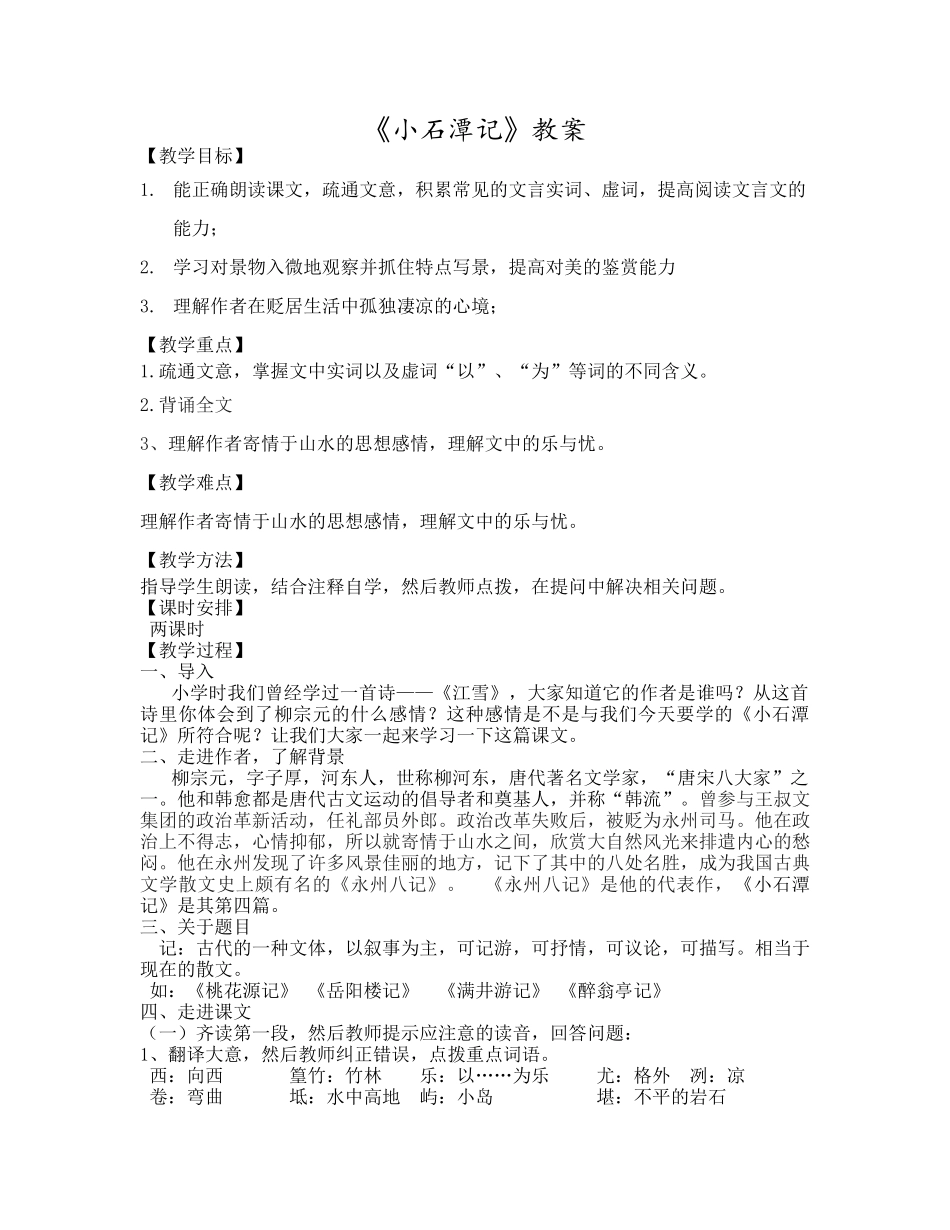 《小石潭记》教案

【教学目标】

1. 能正确朗读课文，疏通文意，积累常见的文言实词、虚词，提高阅读文言文的能力；

2. 学习对景物入微地观察并抓住特点写景，提高对美的鉴赏能力

3. 理解作者在贬居生活中孤独凄凉的心境；

【教学重点】

1.疏通文意，掌握文中实词以及虚词“以”、“为”等词的不同含义。

2.背诵全文

3、理解作者寄情于山水的思想感情，理解文中的乐与忧。

【教学难点】

理解作者寄情于山水的思想感情，理解文中的乐与忧。

【教学方法】
指导学生朗读，结合注释自学，然后教师点拨，在提问中解决相关问题。
【课时安排】
两课时
【教学过程】
一、导入
小学时我们曾经学过一首诗——《江雪》，大家知道它的作者是谁吗？从这首诗里你体会到了柳宗元的什么感情？这种感情是不是与我们今天要学的《小石潭记》所符合呢？让我们大家一起来学习一下这篇课文。
二、走进作者，了解背景
柳宗元，字子厚，河东人，世称柳河东，唐代著名文学家，“唐宋八大家”之一。他和韩愈都是唐代古文运动的倡导者和奠基人，并称“韩流”。曾参与王叔文集团的政治革新活动，任礼部员外郎。政治改革失败后，被贬为永州司马。他在政治上不得志，心情抑郁，所以就寄情于山水之间，欣赏大自然风光来排遣内心的愁闷。他在永州发现了许多风景佳丽的地方，记下了其中的八处名胜，成为我国古典文学散文史上颇有名的《永州八记》。 《永州八记》是他的代表作，《小石潭记》是其第四篇。
三、关于题目
记：古代的一种文体，以叙事为主，可记游，可抒情，可议论，可描写。相当于现在的散文。
如：《桃花源记》 《岳阳楼记》 《满井游记》 《醉翁亭记》
四、走进课文
（一）齐读第一段，然后教师提示应注意的读音，回答问题：
1、翻译大意，然后教师纠正错误，点拨重点词语。
西：向西 篁竹：竹林 乐：以……为乐 尤：格外 冽：凉
卷：弯曲 坻：水中高地 屿：小岛 堪：不平的岩石